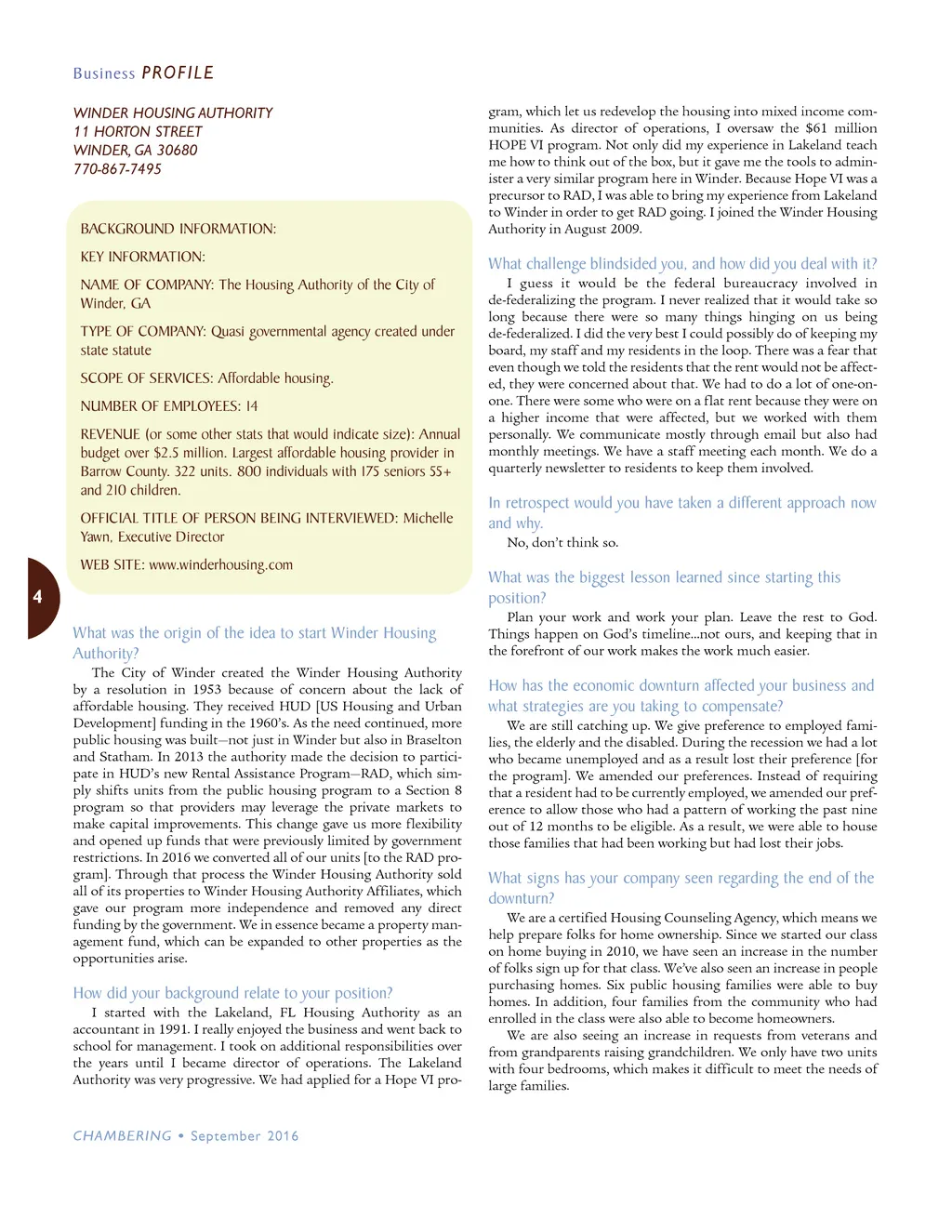 Business PROFILE

WINDER HOUSING AUTHORITY
11 HORTON STREET
WINDER, GA 30680
770-867-7495

BACKGROUND INFORMATION:

KEY INFORMATION:

NAME OF COMPANY: The Housing Authority of the City of Winder, GA

TYPE OF COMPANY: Quasi governmental agency created under state statute

SCOPE OF SERVICES: Affordable housing.

NUMBER OF EMPLOYEES: 14

REVENUE (or some other stats that would indicate size): Annual budget over $2.5 million. Largest affordable housing provider in Barrow County. 322 units. 800 individuals with 175 seniors 55+ and 210 children.

OFFICIAL TITLE OF PERSON BEING INTERVIEWED: Michelle Yawn, Executive Director

WEB SITE: www.winderhousing.com

4

What was the origin of the idea to start Winder Housing Authority?

The City of Winder created the Winder Housing Authority by a resolution in 1953 because of concern about the lack of affordable housing. They received HUD [US Housing and Urban Development] funding in the 1960's. As the need continued, more public housing was built—not just in Winder but also in Braselton and Statham. In 2013 the authority made the decision to participate in HUD's new Rental Assistance Program—RAD, which simply shifts units from the public housing program to a Section 8 program so that providers may leverage the private markets to make capital improvements. This change gave us more flexibility and opened up funds that were previously limited by government restrictions. In 2016 we converted all of our units [to the RAD program]. Through that process the Winder Housing Authority sold all of its properties to Winder Housing Authority Affiliates, which gave our program more independence and removed any direct funding by the government. We in essence became a property management fund, which can be expanded to other properties as the opportunities arise.

How did your background relate to your position?

I started with the Lakeland, FL Housing Authority as an accountant in 1991. I really enjoyed the business and went back to school for management. I took on additional responsibilities over the years until I became director of operations. The Lakeland Authority was very progressive. We had applied for a Hope VI program, which let us redevelop the housing into mixed income communities. As director of operations, I oversaw the $61 million HOPE VI program. Not only did my experience in Lakeland teach me how to think out of the box, but it gave me the tools to administer a very similar program here in Winder. Because Hope VI was a precursor to RAD, I was able to bring my experience from Lakeland to Winder in order to get RAD going. I joined the Winder Housing Authority in August 2009.

What challenge blindsided you, and how did you deal with it?

I guess it would be the federal bureaucracy involved in de-federalizing the program. I never realized that it would take so long because there were so many things hinging on us being de-federalized. I did the very best I could possibly do of keeping my board, my staff and my residents in the loop. There was a fear that even though we told the residents that the rent would not be affected, they were concerned about that. We had to do a lot of one-on-one. There were some who were on a flat rent because they were on a higher income that were affected, but we worked with them personally. We communicate mostly through email but also had monthly meetings. We have a staff meeting each month. We do a quarterly newsletter to residents to keep them involved.

In retrospect would you have taken a different approach now and why.

No, don't think so.

What was the biggest lesson learned since starting this position?

Plan your work and work your plan. Leave the rest to God. Things happen on God's timeline...not ours, and keeping that in the forefront of our work makes the work much easier.

How has the economic downturn affected your business and what strategies are you taking to compensate?

We are still catching up. We give preference to employed families, the elderly and the disabled. During the recession we had a lot who became unemployed and as a result lost their preference [for the program]. We amended our preferences. Instead of requiring that a resident had to be currently employed, we amended our preference to allow those who had a pattern of working the past nine out of 12 months to be eligible. As a result, we were able to house those families that had been working but had lost their jobs.

What signs has your company seen regarding the end of the downturn?

We are a certified Housing Counseling Agency, which means we help prepare folks for home ownership. Since we started our class on home buying in 2010, we have seen an increase in the number of folks sign up for that class. We've also seen an increase in people purchasing homes. Six public housing families were able to buy homes. In addition, four families from the community who had enrolled in the class were also able to become homeowners.

We are also seeing an increase in requests from veterans and from grandparents raising grandchildren. We only have two units with four bedrooms, which makes it difficult to meet the needs of large families.

CHAMBERING • September 2016